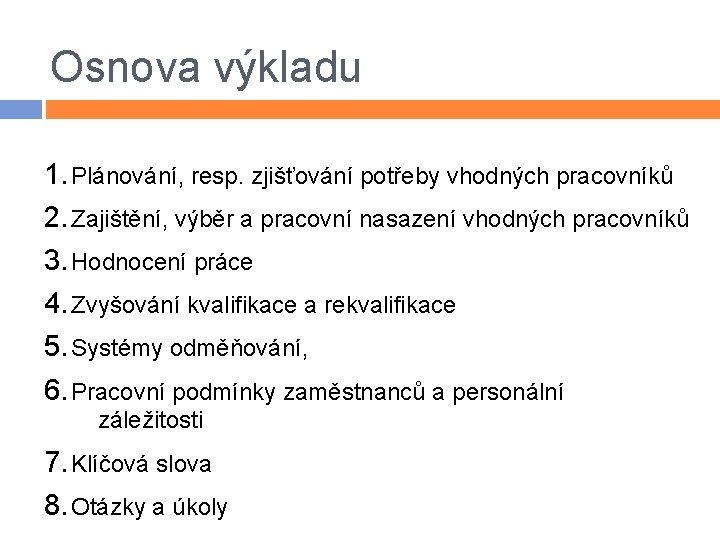 Osnova výkladu

1. Plánování, resp. zjišťování potřeby vhodných pracovníků
2. Zajištění, výběr a pracovní nasazení vhodných pracovníků
3. Hodnocení práce
4. Zvyšování kvalifikace a rekvalifikace
5. Systémy odměňování,
6. Pracovní podmínky zaměstnanců a personální záležitosti
7. Klíčová slova
8. Otázky a úkoly